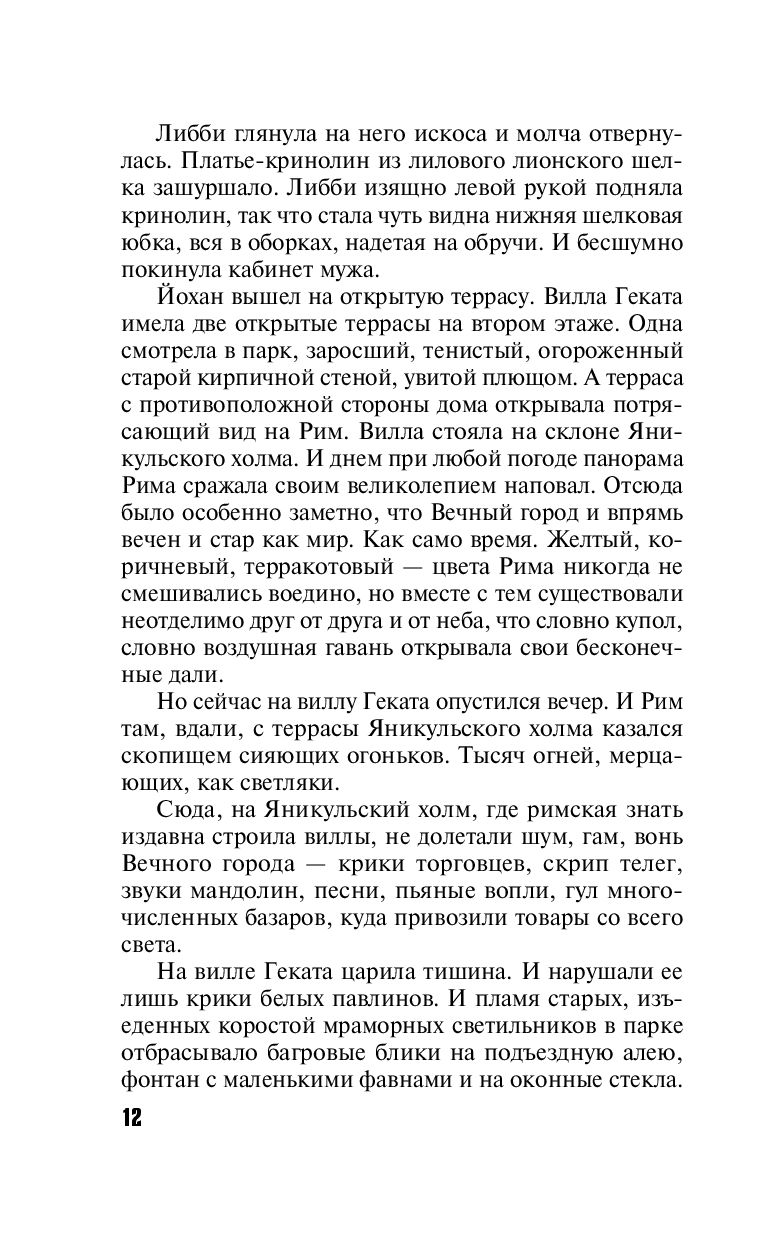 Либби глянула на него искоса и молча отвернулась. Платье-кринолин из лилового лионского шелка зашуршало. Либби изящно левой рукой подняла кринолин, так что стала чуть видна нижняя шелковая юбка, вся в оборках, надетая на обручи. И бесшумно покинула кабинет мужа.

Йохан вышел на открытую террасу. Вилла Геката имела две открытые террасы на втором этаже. Одна смотрела в парк, заросший, тенистый, огороженный старой кирпичной стеной, увитой плющом. А терраса с противоположной стороны дома открывала потрясающий вид на Рим. Вилла стояла на склоне Яникульского холма. И днем при любой погоде панорама Рима сражала своим великолепием наповал. Отсюда было особенно заметно, что Вечный город и впрямь вечен и стар как мир. Как само время. Желтый, коричневый, терракотовый — цвета Рима никогда не смешивались воедино, но вместе с тем существовали неотделимо друг от друга и от неба, что словно купол, словно воздушная гавань открывала свои бесконечные дали.

Но сейчас на виллу Геката опустился вечер. И Рим там, вдали, с террасы Яникульского холма казался скопищем сияющих огоньков. Тысяч огней, мерцающих, как светляки.

Сюда, на Яникульский холм, где римская знать издавна строила виллы, не долетали шум, гам, вонь Вечного города — крики торговцев, скрип телег, звуки мандолин, песни, пьяные вопли, гул многочисленных базаров, куда привозили товары со всего света.

На вилле Геката царила тишина. И нарушали ее лишь крики белых павлинов. И пламя старых, изъеденных коростой мраморных светильников в парке отбрасывало багровые блики на подъездную алею, фонтан с маленькими фавнами и на оконные стекла.

12